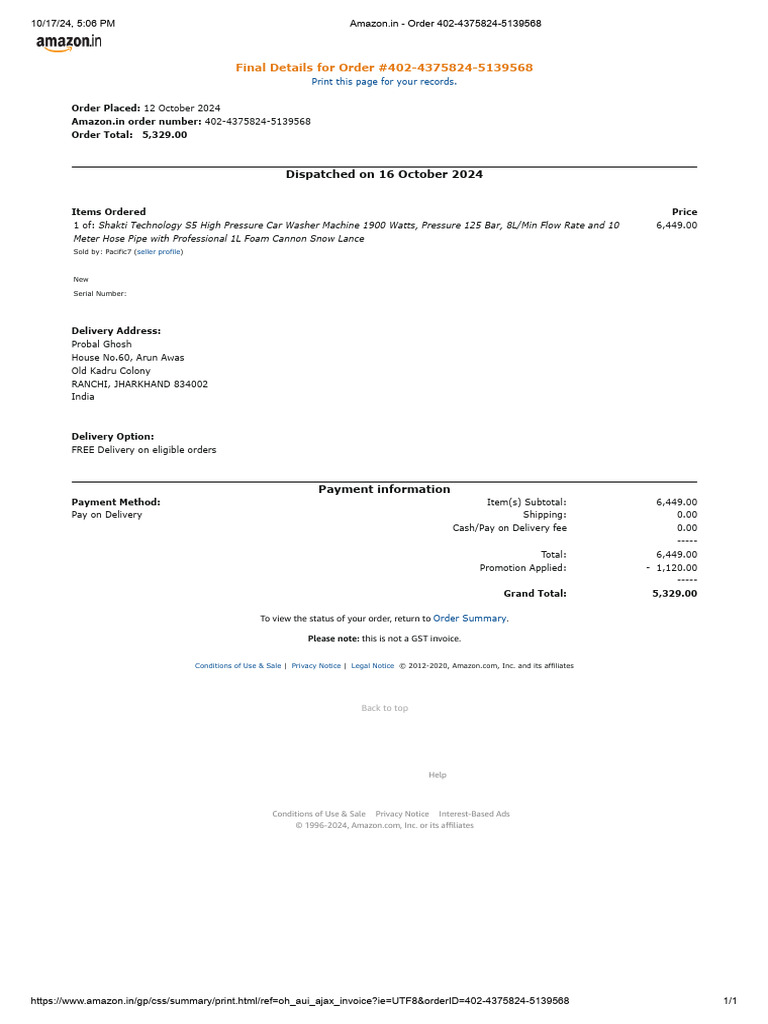 10/17/24, 5:06 PM

Amazon.in - Order 402-4375824-5139568

amazon.in

Final Details for Order #402-4375824-5139568
Print this page for your records.

Order Placed: 12 October 2024
Amazon.in order number: 402-4375824-5139568
Order Total: 5,329.00

Dispatched on 16 October 2024

| Items Ordered | Price |
|---|---|
| 1 of: Shakti Technology S5 High Pressure Car Washer Machine 1900 Watts, Pressure 125 Bar, 8L/Min Flow Rate and 10 Meter Hose Pipe with Professional 1L Foam Cannon Snow Lance | 6,449.00 |

Sold by: Pacific7 (seller profile)

New
Serial Number:

Delivery Address:
Probal Ghosh
House No.60, Arun Awas
Old Kadru Colony
RANCHI, JHARKHAND 834002
India

Delivery Option:
FREE Delivery on eligible orders

Payment information

Payment Method:
Pay on Delivery

| | |
|---|---|
| Item(s) Subtotal: | 6,449.00 |
| Shipping: | 0.00 |
| Cash/Pay on Delivery fee | 0.00 |
| | ----- |
| Total: | 6,449.00 |
| Promotion Applied: | - 1,120.00 |
| | ----- |
| Grand Total: | 5,329.00 |

To view the status of your order, return to Order Summary.

Please note: this is not a GST invoice.

Conditions of Use & Sale | Privacy Notice | Legal Notice © 2012-2020, Amazon.com, Inc. and its affiliates

Back to top

Help

Conditions of Use & Sale Privacy Notice Interest-Based Ads
© 1996-2024, Amazon.com, Inc. or its affiliates

https://www.amazon.in/gp/css/summary/print.html/ref=oh_aui_ajax_invoice?ie=UTF8&orderID=402-4375824-5139568

1/1